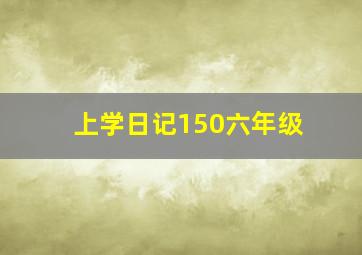 上学日记150六年级